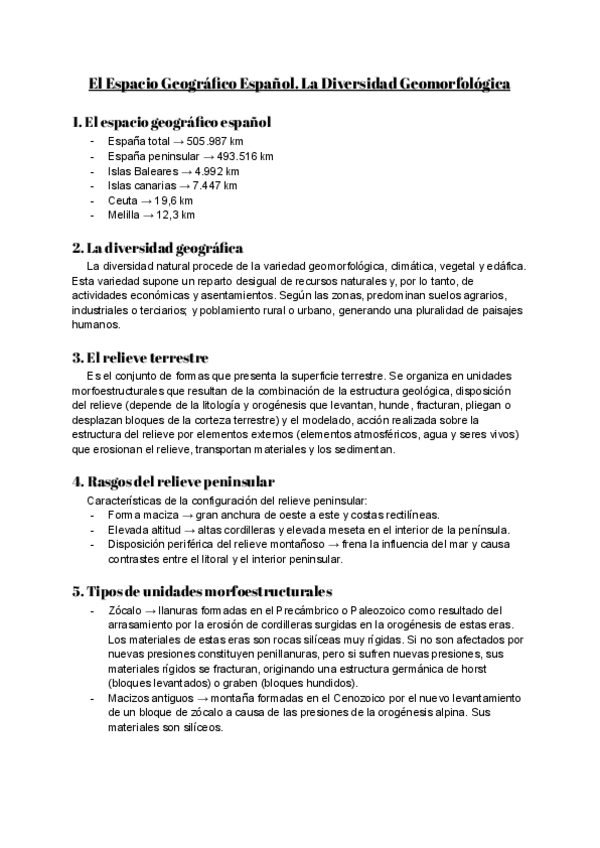 El Espacio Geográfico Español. La Diversidad Geomorfológica

1. El espacio geográfico español

- España total → 505.987 km
- España peninsular → 493.516 km
- Islas Baleares → 4.992 km
- Islas canarias → 7.447 km
- Ceuta → 19,6 km
- Melilla → 12,3 km

2. La diversidad geográfica

La diversidad natural procede de la variedad geomorfológica, climática, vegetal y edáfica. Esta variedad supone un reparto desigual de recursos naturales y, por lo tanto, de actividades económicas y asentamientos. Según las zonas, predominan suelos agrarios, industriales o terciarios; y poblamiento rural o urbano, generando una pluralidad de paisajes humanos.

3. El relieve terrestre

Es el conjunto de formas que presenta la superficie terrestre. Se organiza en unidades morfoestructurales que resultan de la combinación de la estructura geológica, disposición del relieve (depende de la litología y orogénesis que levantan, hunde, fracturan, pliegan o desplazan bloques de la corteza terrestre) y el modelado, acción realizada sobre la estructura del relieve por elementos externos (elementos atmosféricos, agua y seres vivos) que erosionan el relieve, transportan materiales y los sedimentan.

4. Rasgos del relieve peninsular

Características de la configuración del relieve peninsular:
- Forma maciza → gran anchura de oeste a este y costas rectilíneas.
- Elevada altitud → altas cordilleras y elevada meseta en el interior de la península.
- Disposición periférica del relieve montañoso → frena la influencia del mar y causa contrastes entre el litoral y el interior peninsular.

5. Tipos de unidades morfoestructurales

- Zócalo → llanuras formadas en el Precámbrico o Paleozoico como resultado del arrasamiento por la erosión de cordilleras surgidas en la orogénesis de estas eras. Los materiales de estas eras son rocas silíceas muy rígidas. Si no son afectados por nuevas presiones constituyen penillanuras, pero si sufren nuevas presiones, sus materiales rígidos se fracturan, originando una estructura germánica de horst (bloques levantados) o graben (bloques hundidos).
- Macizos antiguos → montaña formadas en el Cenozoico por el nuevo levantamiento de un bloque de zócalo a causa de las presiones de la orogénesis alpina. Sus materiales son silíceos.